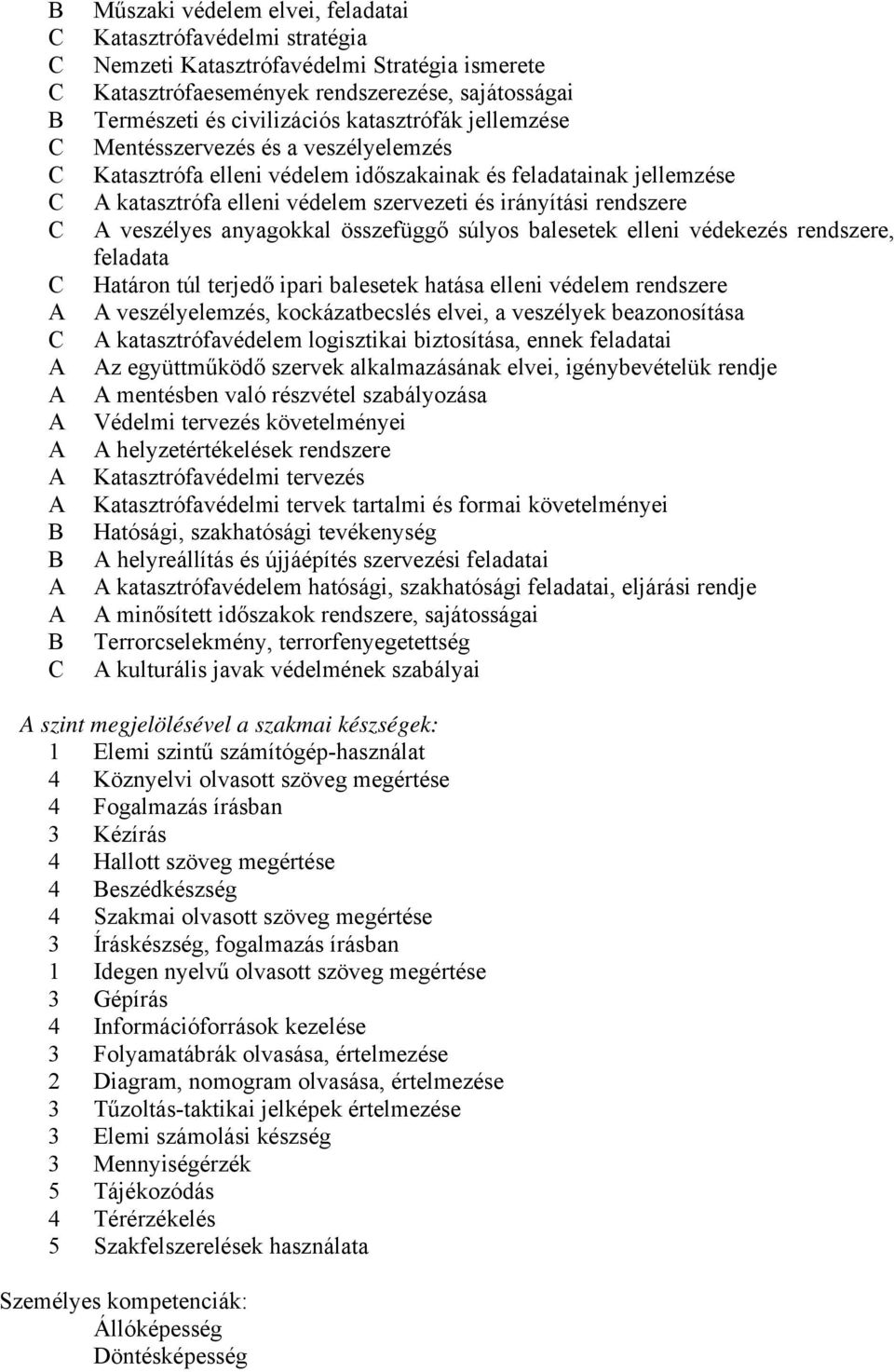 B Műszaki védelem elvei, feladatai
C Katasztrófavédelmi stratégia
C Nemzeti Katasztrófavédelmi Stratégia ismerete
C Katasztrófaesemények rendszerezése, sajátosságai
B Természeti és civilizációs katasztrófák jellemzése
C Mentésszervezés és a veszélyelemzés
C Katasztrófa elleni védelem időszakainak és feladatainak jellemzése
C A katasztrófa elleni védelem szervezeti és irányítási rendszere
C A veszélyes anyagokkal összefüggő súlyos balesetek elleni védekezés rendszere, feladata
C Határon túl terjedő ipari balesetek hatása elleni védelem rendszere
A A veszélyelemzés, kockázatbecslés elvei, a veszélyek beazonosítása
C A katasztrófavédelem logisztikai biztosítása, ennek feladatai
A Az együttműködő szervek alkalmazásának elvei, igénybevételük rendje
A A mentésben való részvétel szabályozása
A Védelmi tervezés követelményei
A A helyzetértékelések rendszere
A Katasztrófavédelmi tervezés
A Katasztrófavédelmi tervek tartalmi és formai követelményei
B Hatósági, szakhatósági tevékenység
B A helyreállítás és újjáépítés szervezési feladatai
A A katasztrófavédelem hatósági, szakhatósági feladatai, eljárási rendje
A A minősített időszakok rendszere, sajátosságai
B Terrorcselekmény, terrorfenyegetettség
C A kulturális javak védelmének szabályai

A szint megjelölésével a szakmai készségek:
1 Elemi szintű számítógép-használat
4 Köznyelvi olvasott szöveg megértése
4 Fogalmazás írásban
3 Kézírás
4 Hallott szöveg megértése
4 Beszédkészség
4 Szakmai olvasott szöveg megértése
3 Íráskészség, fogalmazás írásban
1 Idegen nyelvű olvasott szöveg megértése
3 Gépírás
4 Információforrások kezelése
3 Folyamatábrák olvasása, értelmezése
2 Diagram, nomogram olvasása, értelmezése
3 Tűzoltás-taktikai jelképek értelmezése
3 Elemi számolási készség
3 Mennyiségérzék
5 Tájékozódás
4 Térérzékelés
5 Szakfelszerelések használata

Személyes kompetenciák:
Állóképesség
Döntésképesség